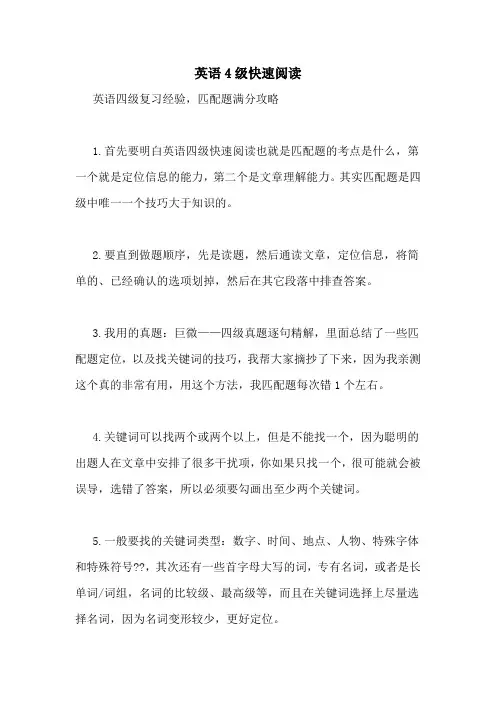 英语4级快速阅读

英语四级复习经验，匹配题满分攻略

1.首先要明白英语四级快速阅读也就是匹配题的考点是什么，第一个就是定位信息的能力，第二个是文章理解能力。其实匹配题是四级中唯一一个技巧大于知识的。

2.要直到做题顺序，先是读题，然后通读文章，定位信息，将简单的、已经确认的选项划掉，然后在其它段落中排查答案。

3.我用的真题：巨微——四级真题逐句精解，里面总结了一些匹配题定位，以及找关键词的技巧，我帮大家摘抄了下来，因为我亲测这个真的非常有用，用这个方法，我匹配题每次错1个左右。

4.关键词可以找两个或两个以上，但是不能找一个，因为聪明的出题人在文章中安排了很多干扰项，你如果只找一个，很可能就会被误导，选错了答案，所以必须要勾画出至少两个关键词。

5.一般要找的关键词类型：数字、时间、地点、人物、特殊字体和特殊符号??，其次还有一些首字母大写的词，专有名词，或者是长单词/词组，名词的比较级、最高级等，而且在关键词选择上尽量选择名词，因为名词变形较少，更好定位。